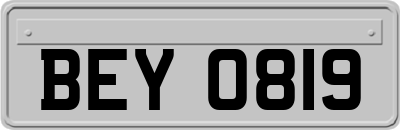 BEY 0819